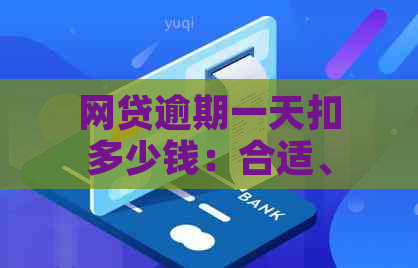 yuqi

网贷逾期一天扣多少钱：合适、

BANK